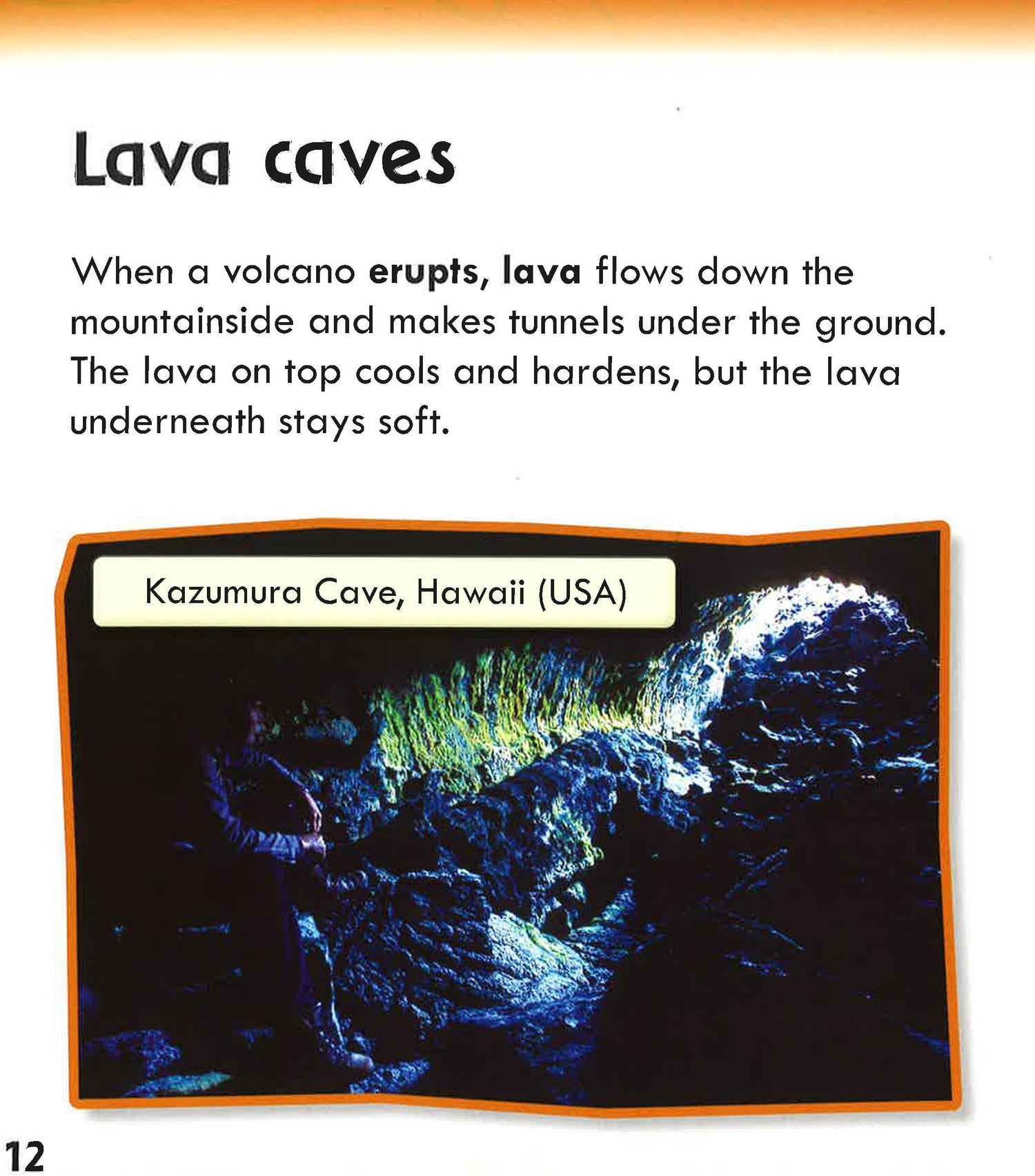 Lava caves

When a volcano erupts, lava flows down the mountainside and makes tunnels under the ground. The lava on top cools and hardens, but the lava underneath stays soft.

Kazumura Cave, Hawaii (USA)

12